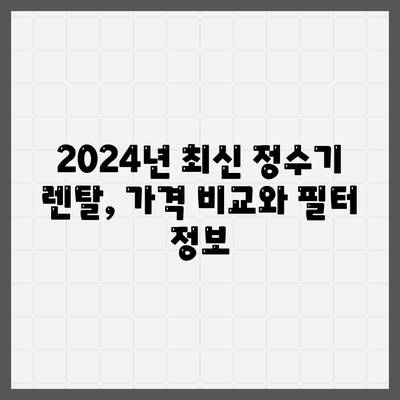 2024년 최신 정수기 렌탈, 가격 비교와 필터 정보